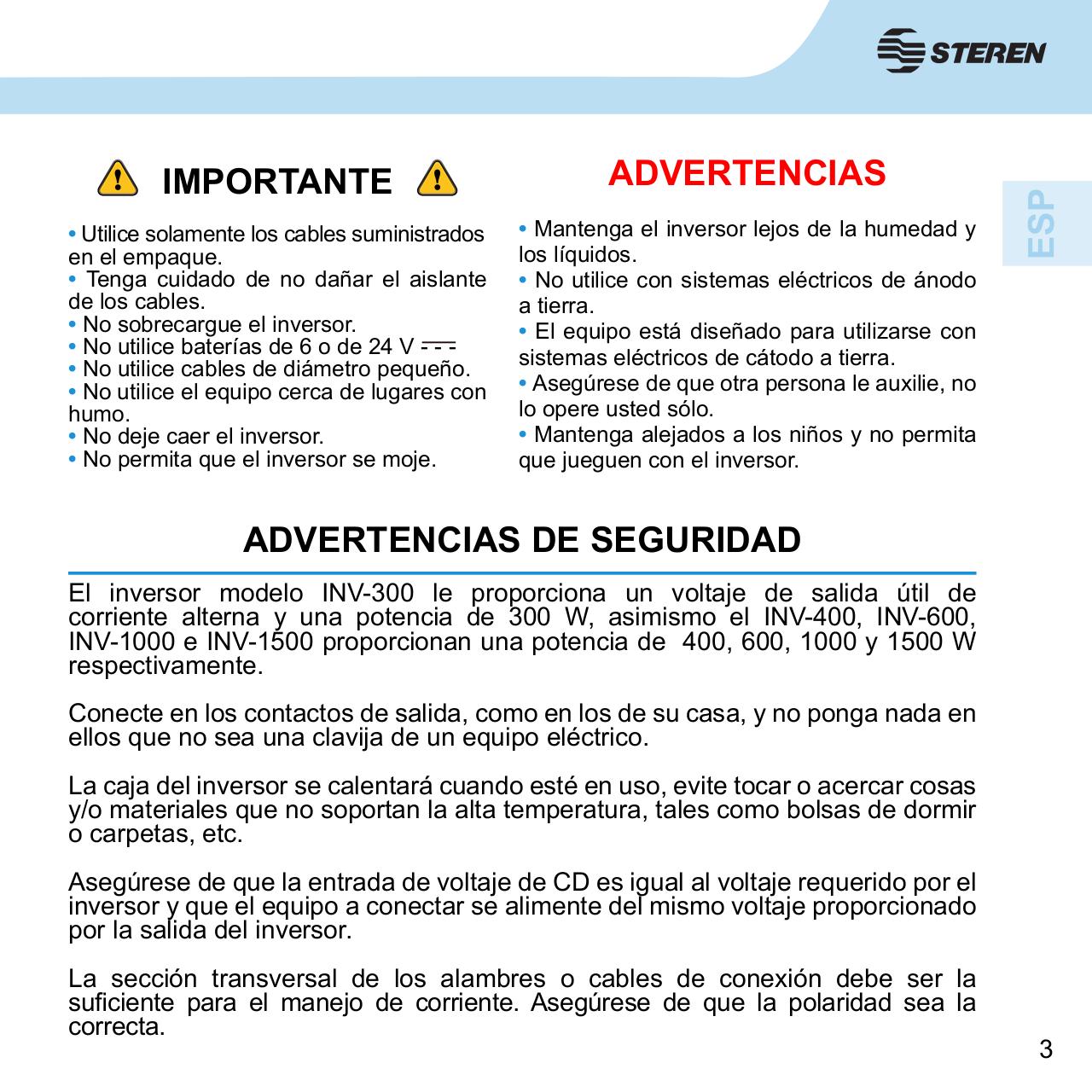 STEREN

ESP

IMPORTANTE

• Utilice solamente los cables suministrados en el empaque.
• Tenga cuidado de no dañar el aislante de los cables.
• No sobrecargue el inversor.
• No utilice baterías de 6 o de 24 V ⎓
• No utilice cables de diámetro pequeño.
• No utilice el equipo cerca de lugares con humo.
• No deje caer el inversor.
• No permita que el inversor se moje.

ADVERTENCIAS

• Mantenga el inversor lejos de la humedad y los líquidos.
• No utilice con sistemas eléctricos de ánodo a tierra.
• El equipo está diseñado para utilizarse con sistemas eléctricos de cátodo a tierra.
• Asegúrese de que otra persona le auxilie, no lo opere usted sólo.
• Mantenga alejados a los niños y no permita que jueguen con el inversor.

ADVERTENCIAS DE SEGURIDAD

El inversor modelo INV-300 le proporciona un voltaje de salida útil de corriente alterna y una potencia de 300 W, asimismo el INV-400, INV-600, INV-1000 e INV-1500 proporcionan una potencia de 400, 600, 1000 y 1500 W respectivamente.

Conecte en los contactos de salida, como en los de su casa, y no ponga nada en ellos que no sea una clavija de un equipo eléctrico.

La caja del inversor se calentará cuando esté en uso, evite tocar o acercar cosas y/o materiales que no soportan la alta temperatura, tales como bolsas de dormir o carpetas, etc.

Asegúrese de que la entrada de voltaje de CD es igual al voltaje requerido por el inversor y que el equipo a conectar se alimente del mismo voltaje proporcionado por la salida del inversor.

La sección transversal de los alambres o cables de conexión debe ser la suficiente para el manejo de corriente. Asegúrese de que la polaridad sea la correcta.

3